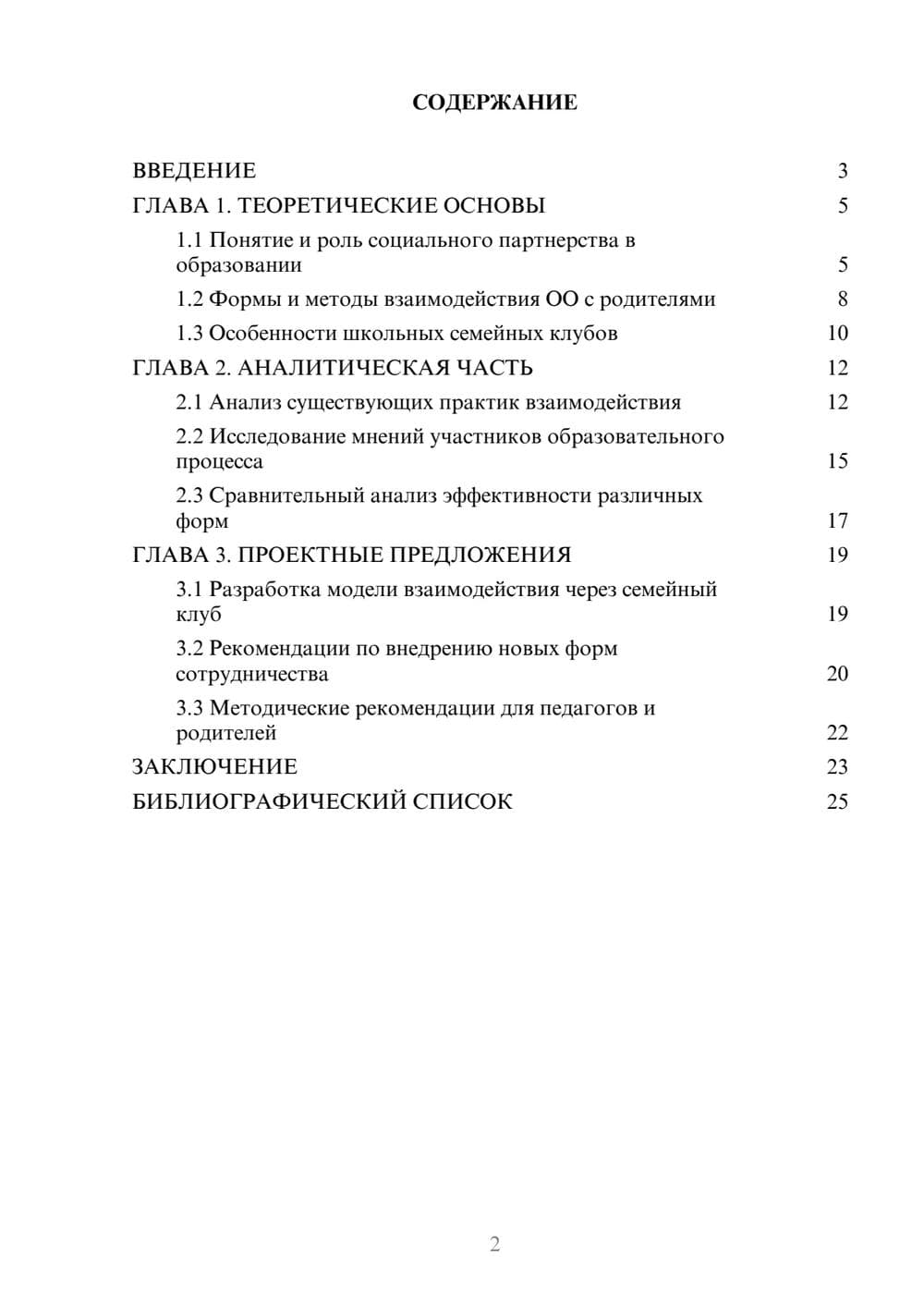 СОДЕРЖАНИЕ

ВВЕДЕНИЕ 3
ГЛАВА 1. ТЕОРЕТИЧЕСКИЕ ОСНОВЫ 5
1.1 Понятие и роль социального партнерства в образовании 5
1.2 Формы и методы взаимодействия ОО с родителями 8
1.3 Особенности школьных семейных клубов 10
ГЛАВА 2. АНАЛИТИЧЕСКАЯ ЧАСТЬ 12
2.1 Анализ существующих практик взаимодействия 12
2.2 Исследование мнений участников образовательного процесса 15
2.3 Сравнительный анализ эффективности различных форм 17
ГЛАВА 3. ПРОЕКТНЫЕ ПРЕДЛОЖЕНИЯ 19
3.1 Разработка модели взаимодействия через семейный клуб 19
3.2 Рекомендации по внедрению новых форм сотрудничества 20
3.3 Методические рекомендации для педагогов и родителей 22
ЗАКЛЮЧЕНИЕ 23
БИБЛИОГРАФИЧЕСКИЙ СПИСОК 25

2